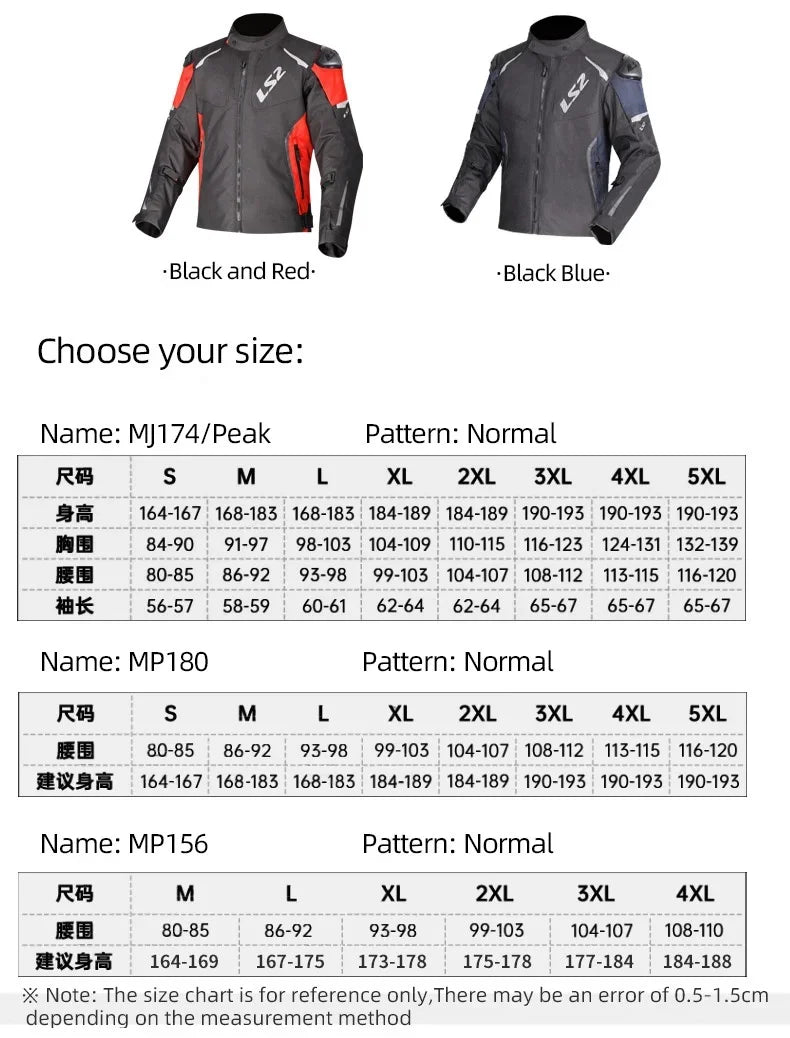 LS2

LS2

·Black and Red·

·Black Blue·

Choose your size:

Name: MJ174/Peak Pattern: Normal

| 尺码 | S | M | L | XL | 2XL | 3XL | 4XL | 5XL |
|---|---|---|---|---|---|---|---|---|
| 身高 | 164-167 | 168-183 | 168-183 | 184-189 | 184-189 | 190-193 | 190-193 | 190-193 |
| 胸围 | 84-90 | 91-97 | 98-103 | 104-109 | 110-115 | 116-123 | 124-131 | 132-139 |
| 腰围 | 80-85 | 86-92 | 93-98 | 99-103 | 104-107 | 108-112 | 113-115 | 116-120 |
| 袖长 | 56-57 | 58-59 | 60-61 | 62-64 | 62-64 | 65-67 | 65-67 | 65-67 |

Name: MP180 Pattern: Normal

| 尺码 | S | M | L | XL | 2XL | 3XL | 4XL | 5XL |
|---|---|---|---|---|---|---|---|---|
| 腰围 | 80-85 | 86-92 | 93-98 | 99-103 | 104-107 | 108-112 | 113-115 | 116-120 |
| 建议身高 | 164-167 | 168-183 | 168-183 | 184-189 | 184-189 | 190-193 | 190-193 | 190-193 |

Name: MP156 Pattern: Normal

| 尺码 | M | L | XL | 2XL | 3XL | 4XL |
|---|---|---|---|---|---|---|
| 腰围 | 80-85 | 86-92 | 93-98 | 99-103 | 104-107 | 108-110 |
| 建议身高 | 164-169 | 167-175 | 173-178 | 175-178 | 177-184 | 184-188 |

※ Note: The size chart is for reference only,There may be an error of 0.5-1.5cm depending on the measurement method